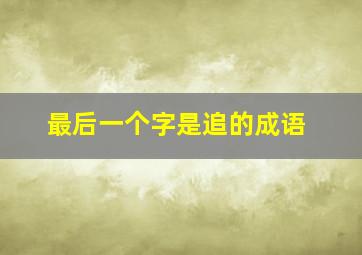 最后一个字是追的成语